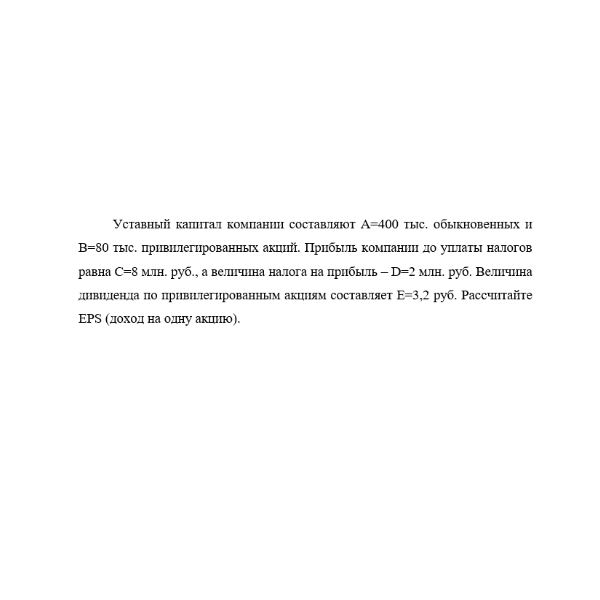 Уставный капитал компании составляют A=400 тыс. обыкновенных и B=80 тыс. привилегированных акций. Прибыль компании до уплаты налогов равна C=8 млн. руб., а величина налога на прибыль – D=2 млн. руб. Величина дивиденда по привилегированным акциям составляет E=3,2 руб. Рассчитайте EPS (доход на одну акцию).